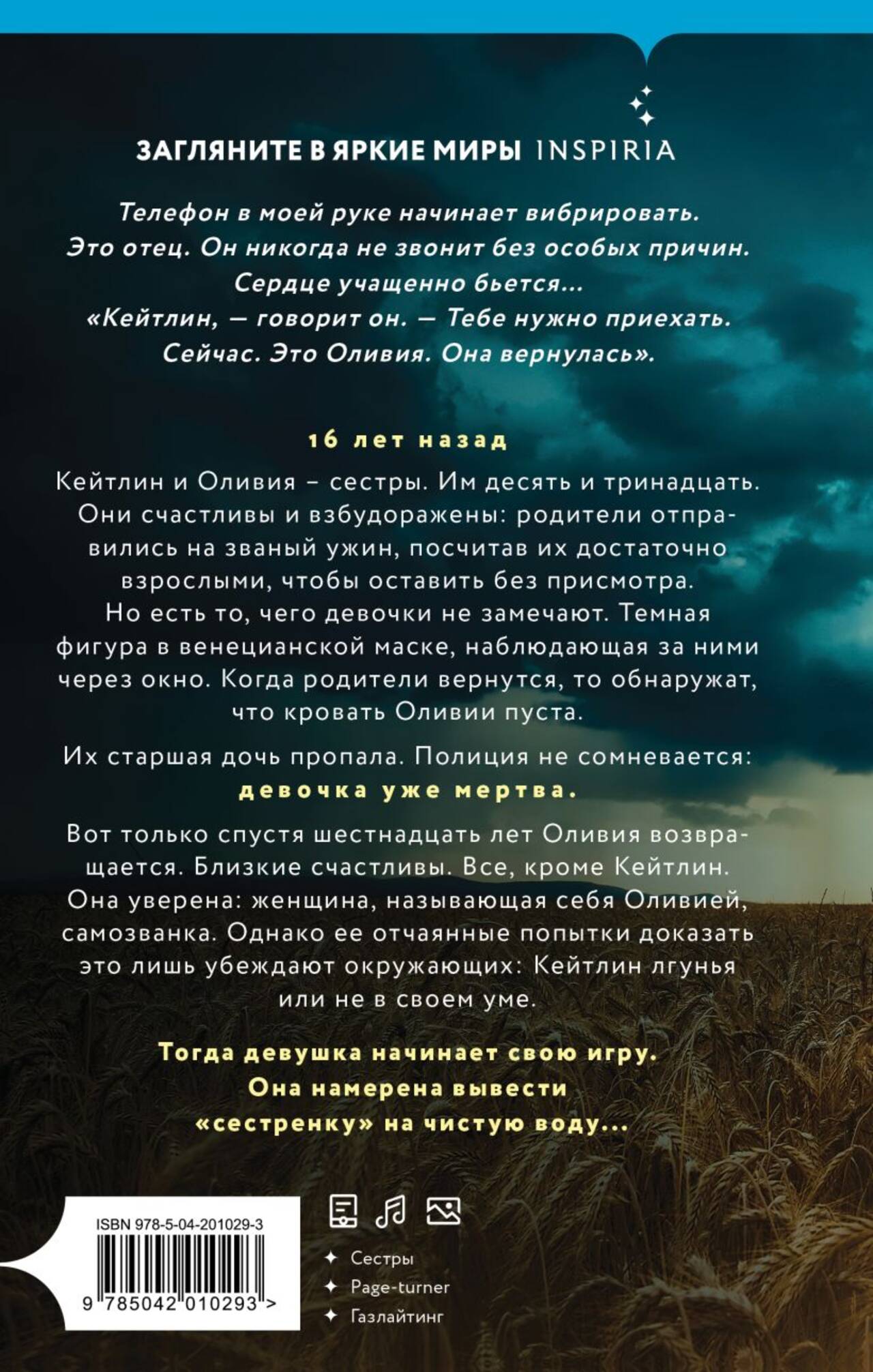 ЗАГЛЯНИТЕ В ЯРКИЕ МИРЫ INSPIRIA

Телефон в моей руке начинает вибрировать. Это отец. Он никогда не звонит без особых причин. Сердце учащенно бьется... «Кейтлин, — говорит он. — Тебе нужно приехать. Сейчас. Это Оливия. Она вернулась».

16 лет назад

Кейтлин и Оливия – сестры. Им десять и тринадцать. Они счастливы и взбудоражены: родители отправились на званый ужин, посчитав их достаточно взрослыми, чтобы оставить без присмотра. Но есть то, чего девочки не замечают. Темная фигура в венецианской маске, наблюдающая за ними через окно. Когда родители вернутся, то обнаружат, что кровать Оливии пуста.

Их старшая дочь пропала. Полиция не сомневается: девочка уже мертва.

Вот только спустя шестнадцать лет Оливия возвращается. Близкие счастливы. Все, кроме Кейтлин. Она уверена: женщина, называющая себя Оливией, самозванка. Однако ее отчаянные попытки доказать это лишь убеждают окружающих: Кейтлин лгунья или не в своем уме.

Тогда девушка начинает свою игру. Она намерена вывести «сестренку» на чистую воду...

ISBN 978-5-04-201029-3

9 785042 010293 >

✦ Сестры
✦ Page-turner
✦ Газлайтинг